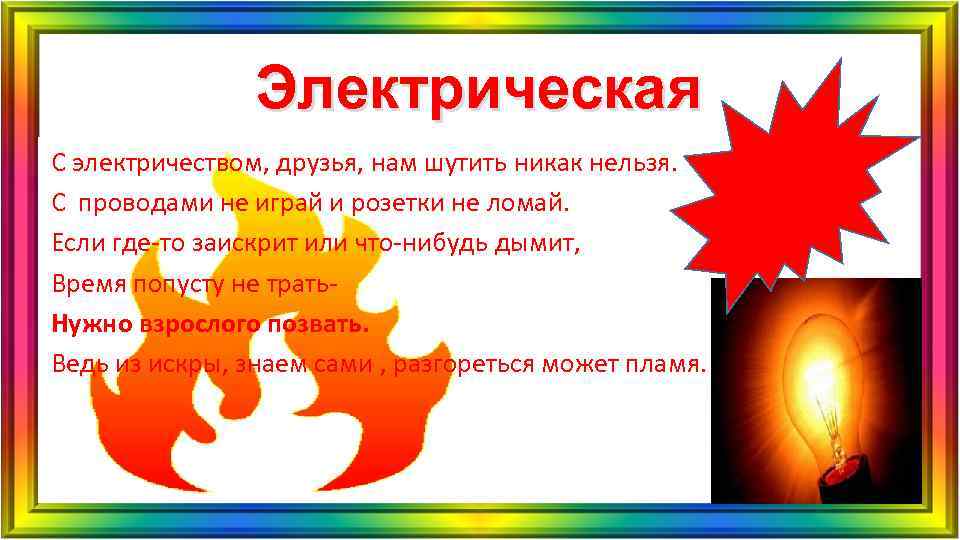 Электрическая

С электричеством, друзья, нам шутить никак нельзя.
С проводами не играй и розетки не ломай.
Если где-то заискрит или что-нибудь дымит,
Время попусту не трать-
Нужно взрослого позвать.
Ведь из искры, знаем сами , разгореться может пламя.